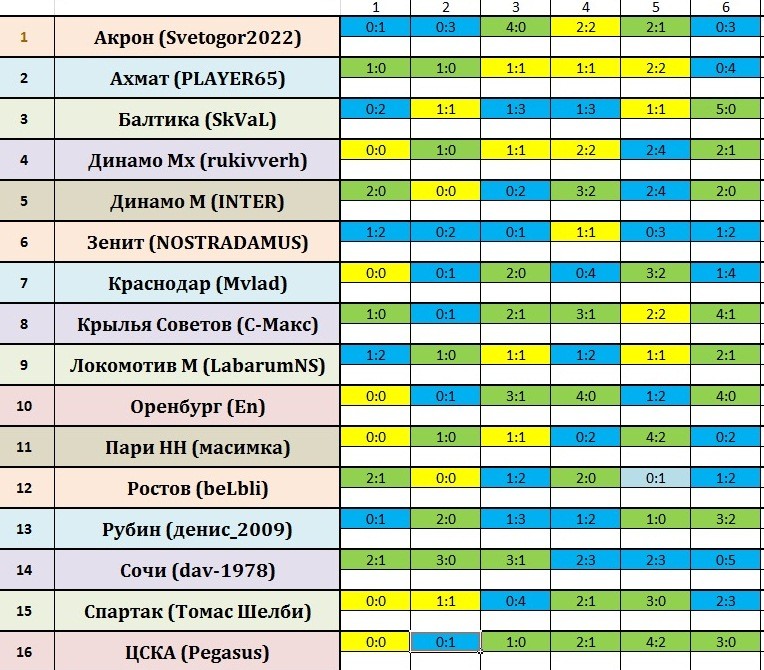 |  |  | 1 | 2 | 3 | 4 | 5 | 6 |
|---|---|---|---|---|---|---|---|
| 1 | Акрон (Svetogor2022) | 0:1 | 0:3 | 4:0 | 2:2 | 2:1 | 0:3 |
| 2 | Ахмат (PLAYER65) | 1:0 | 1:0 | 1:1 | 1:1 | 2:2 | 0:4 |
| 3 | Балтика (SkVaL) | 0:2 | 1:1 | 1:3 | 1:3 | 1:1 | 5:0 |
| 4 | Динамо Мх (rukivverh) | 0:0 | 1:0 | 1:1 | 2:2 | 2:4 | 2:1 |
| 5 | Динамо М (INTER) | 2:0 | 0:0 | 0:2 | 3:2 | 2:4 | 2:0 |
| 6 | Зенит (NOSTRADAMUS) | 1:2 | 0:2 | 0:1 | 1:1 | 0:3 | 1:2 |
| 7 | Краснодар (Mvlad) | 0:0 | 0:1 | 2:0 | 0:4 | 3:2 | 1:4 |
| 8 | Крылья Советов (С-Макс) | 1:0 | 0:1 | 2:1 | 3:1 | 2:2 | 4:1 |
| 9 | Локомотив М (LabarumNS) | 1:2 | 1:0 | 1:1 | 1:2 | 1:1 | 2:1 |
| 10 | Оренбург (En) | 0:0 | 0:1 | 3:1 | 4:0 | 1:2 | 4:0 |
| 11 | Пари НН (масимка) | 0:0 | 1:0 | 1:1 | 0:2 | 4:2 | 0:2 |
| 12 | Ростов (beLbli) | 2:1 | 0:0 | 1:2 | 2:0 | 0:1 | 1:2 |
| 13 | Рубин (денис_2009) | 0:1 | 2:0 | 1:3 | 1:2 | 1:0 | 3:2 |
| 14 | Сочи (dav-1978) | 2:1 | 3:0 | 3:1 | 2:3 | 2:3 | 0:5 |
| 15 | Спартак (Томас Шелби) | 0:0 | 1:1 | 0:4 | 2:1 | 3:0 | 2:3 |
| 16 | ЦСКА (Pegasus) | 0:0 | 0:1 | 1:0 | 2:1 | 4:2 | 3:0 |